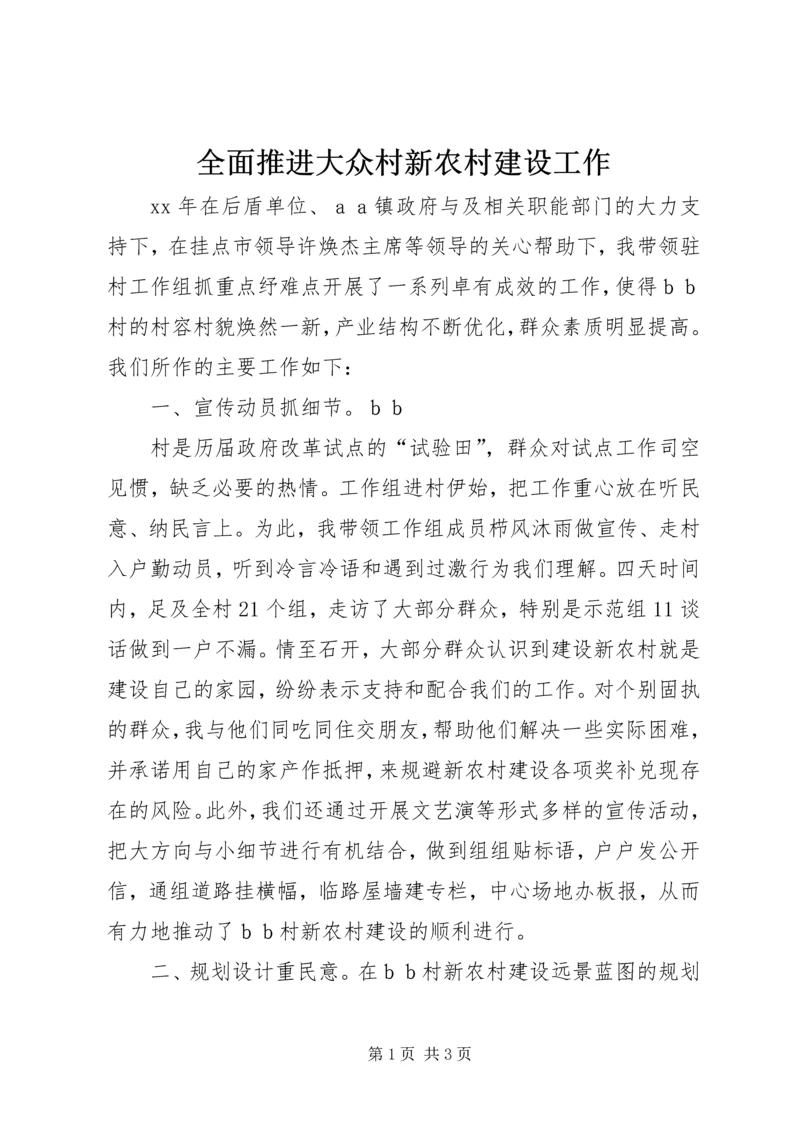 全面推进大众村新农村建设工作

xx 年在后盾单位、ａａ镇政府与及相关职能部门的大力支持下，在挂点市领导许焕杰主席等领导的关心帮助下，我带领驻村工作组抓重点纾难点开展了一系列卓有成效的工作，使得ｂｂ村的村容村貌焕然一新，产业结构不断优化，群众素质明显提高。我们所作的主要工作如下：

一、宣传动员抓细节。ｂｂ

村是历届政府改革试点的“试验田”，群众对试点工作司空见惯，缺乏必要的热情。工作组进村伊始，把工作重心放在听民意、纳民言上。为此，我带领工作组成员栉风沐雨做宣传、走村入户勤动员，听到冷言冷语和遇到过激行为我们理解。四天时间内，足及全村 21 个组，走访了大部分群众，特别是示范组 11 谈话做到一户不漏。情至石开，大部分群众认识到建设新农村就是建设自己的家园，纷纷表示支持和配合我们的工作。对个别固执的群众，我与他们同吃同住交朋友，帮助他们解决一些实际困难，并承诺用自己的家产作抵押，来规避新农村建设各项奖补兑现存在的风险。此外，我们还通过开展文艺演等形式多样的宣传活动，把大方向与小细节进行有机结合，做到组组贴标语，户户发公开信，通组道路挂横幅，临路屋墙建专栏，中心场地办板报，从而有力地推动了ｂｂ村新农村建设的顺利进行。

二、规划设计重民意。在ｂｂ村新农村建设远景蓝图的规划

第 1 页 共 3 页